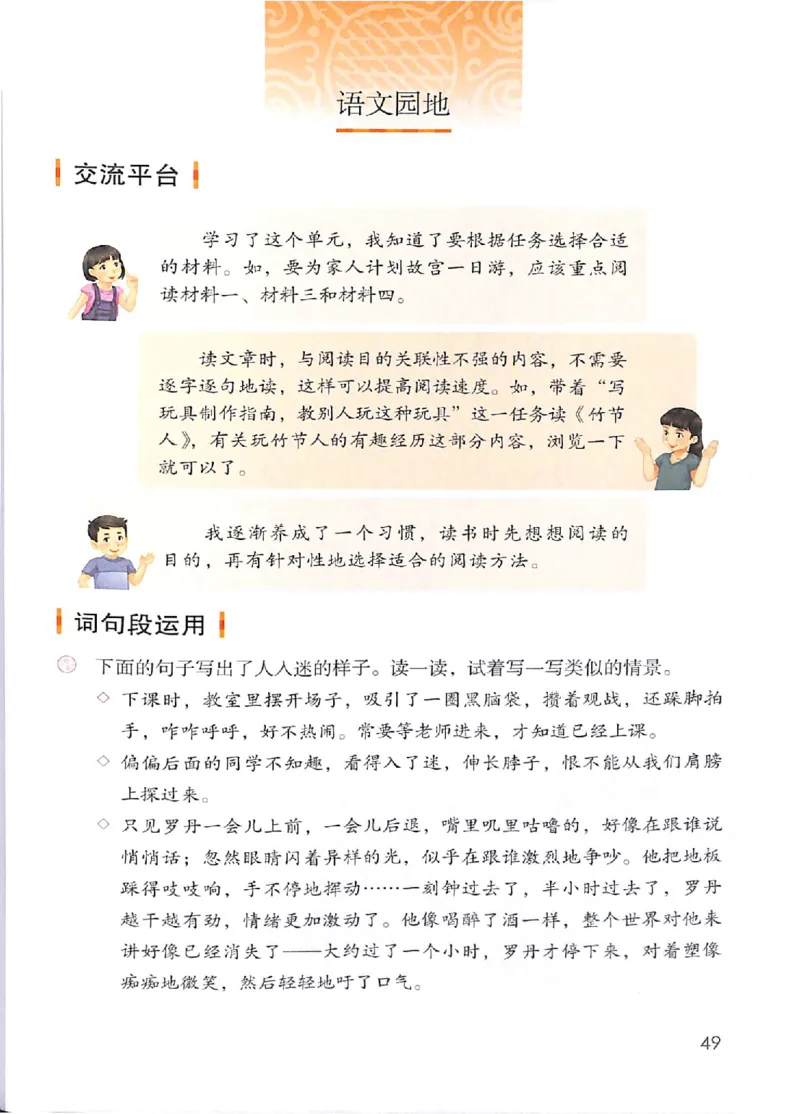 语文园地

交流平台

学习了这个单元，我知道了要根据任务选择合适的材料。如，要为家人计划故宫一日游，应该重点阅读材料一、材料三和材料四。

读文章时，与阅读目的关联性不强的内容，不需要逐字逐句地读，这样可以提高阅读速度。如，带着“写玩具制作指南，教别人玩这种玩具”这一任务读《竹节人》，有关玩竹节人的有趣经历这部分内容，浏览一下就可以了。

我逐渐养成了一个习惯，读书时先想想阅读的目的，再有针对性地选择适合的阅读方法。

词句段运用

下面的句子写出了人入迷的样子。读一读，试着写一写类似的情景。

◇ 下课时，教室里摆开场子，吸引了一圈黑脑袋，攒着观战，还跺脚拍手，咋咋呼呼，好不热闹。常要等老师进来，才知道已经上课。

◇ 偏偏后面的同学不知趣，看得入了迷，伸长脖子，恨不能从我们肩膀上探过来。

◇ 只见罗丹一会儿上前，一会儿后退，嘴里叽里咕噜的，好像在跟谁说悄悄话；忽然眼睛闪着异样的光，似乎在跟谁激烈地争吵。他把地板踩得吱吱响，手不停地挥动……一刻钟过去了，半小时过去了，罗丹越干越有劲，情绪更加激动了。他像喝醉了酒一样，整个世界对他来讲好像已经消失了——大约过了一个小时，罗丹才停下来，对着塑像痴痴地微笑，然后轻轻地吁了口气。

49